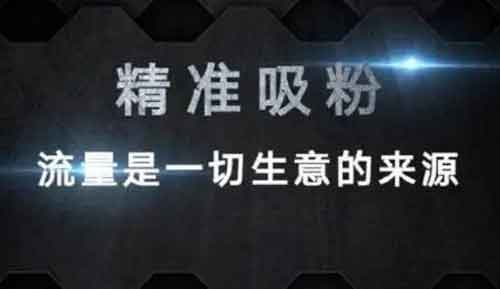 精准吸粉

流量是一切生意的来源